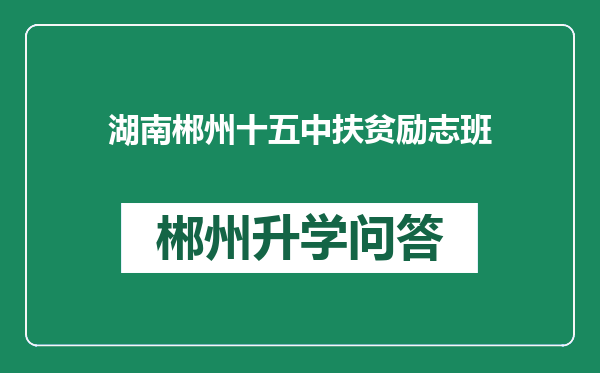 湖南郴州十五中扶贫励志班

郴州升学问答